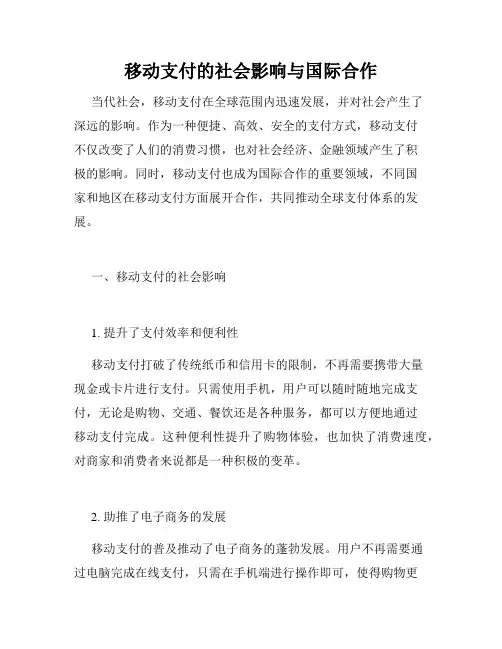 移动支付的社会影响与国际合作

当代社会，移动支付在全球范围内迅速发展，并对社会产生了深远的影响。作为一种便捷、高效、安全的支付方式，移动支付不仅改变了人们的消费习惯，也对社会经济、金融领域产生了积极的影响。同时，移动支付也成为国际合作的重要领域，不同国家和地区在移动支付方面展开合作，共同推动全球支付体系的发展。

一、移动支付的社会影响

1. 提升了支付效率和便利性

移动支付打破了传统纸币和信用卡的限制，不再需要携带大量现金或卡片进行支付。只需使用手机，用户可以随时随地完成支付，无论是购物、交通、餐饮还是各种服务，都可以方便地通过移动支付完成。这种便利性提升了购物体验，也加快了消费速度，对商家和消费者来说都是一种积极的变革。

2. 助推了电子商务的发展

移动支付的普及推动了电子商务的蓬勃发展。用户不再需要通过电脑完成在线支付，只需在手机端进行操作即可，使得购物更